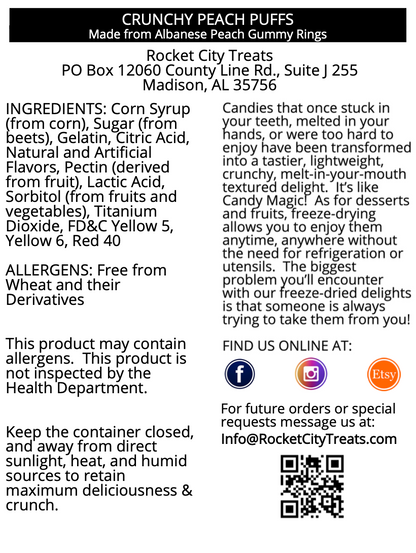 CRUNCHY PEACH PUFFS
Made from Albanese Peach Gummy Rings

Rocket City Treats
PO Box 12060 County Line Rd., Suite J 255
Madison, AL 35756

INGREDIENTS: Corn Syrup (from corn), Sugar (from beets), Gelatin, Citric Acid, Natural and Artificial Flavors, Pectin (derived from fruit), Lactic Acid, Sorbitol (from fruits and vegetables), Titanium Dioxide, FD&C Yellow 5, Yellow 6, Red 40

ALLERGENS: Free from Wheat and their Derivatives

This product may contain allergens. This product is not inspected by the Health Department.

Keep the container closed, and away from direct sunlight, heat, and humid sources to retain maximum deliciousness & crunch.

Candies that once stuck in your teeth, melted in your hands, or were too hard to enjoy have been transformed into a tastier, lightweight, crunchy, melt-in-your-mouth textured delight. It's like Candy Magic! As for desserts and fruits, freeze-drying allows you to enjoy them anytime, anywhere without the need for refrigeration or utensils. The biggest problem you'll encounter with our freeze-dried delights is that someone is always trying to take them from you!

FIND US ONLINE AT:

f

Etsy

For future orders or special requests message us at:
Info@RocketCityTreats.com